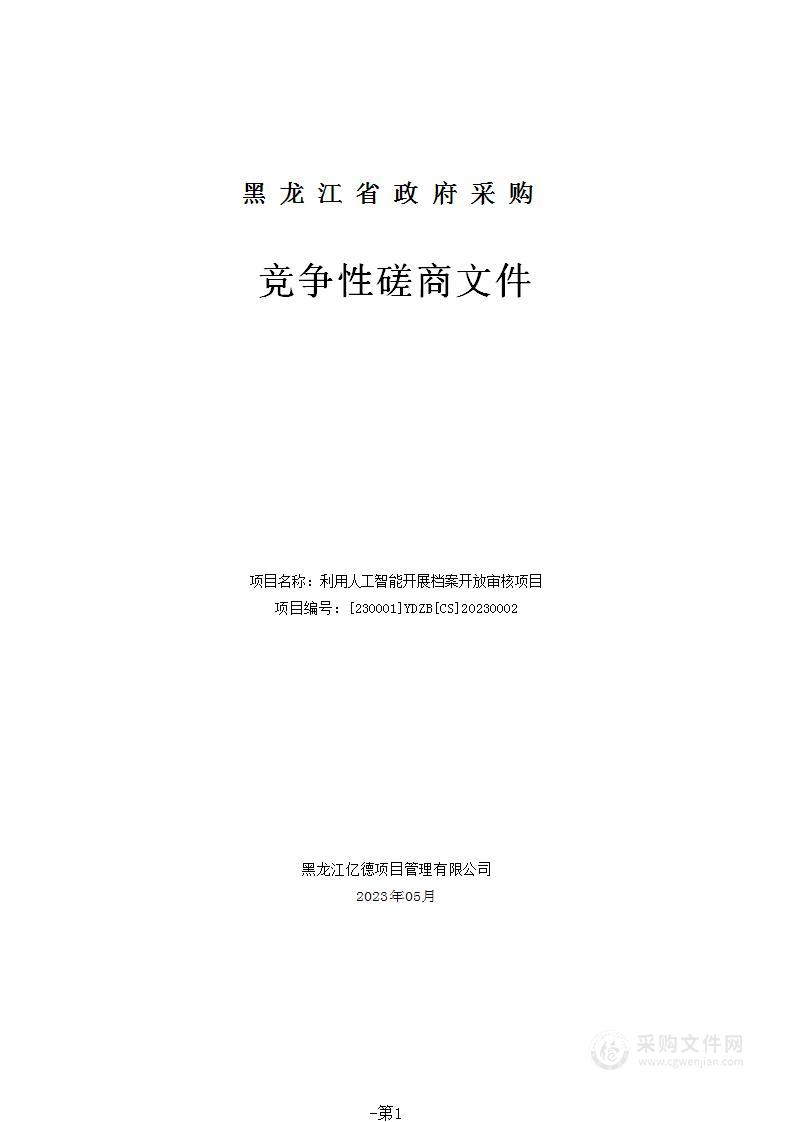 黑龙江省政府采购

竞争性磋商文件

项目名称：利用人工智能开展档案开放审核项目
项目编号：[230001]YDZB[CS]20230002

黑龙江亿德项目管理有限公司
2023年05月

采购文件网
www.cgwenjian.com

-第1